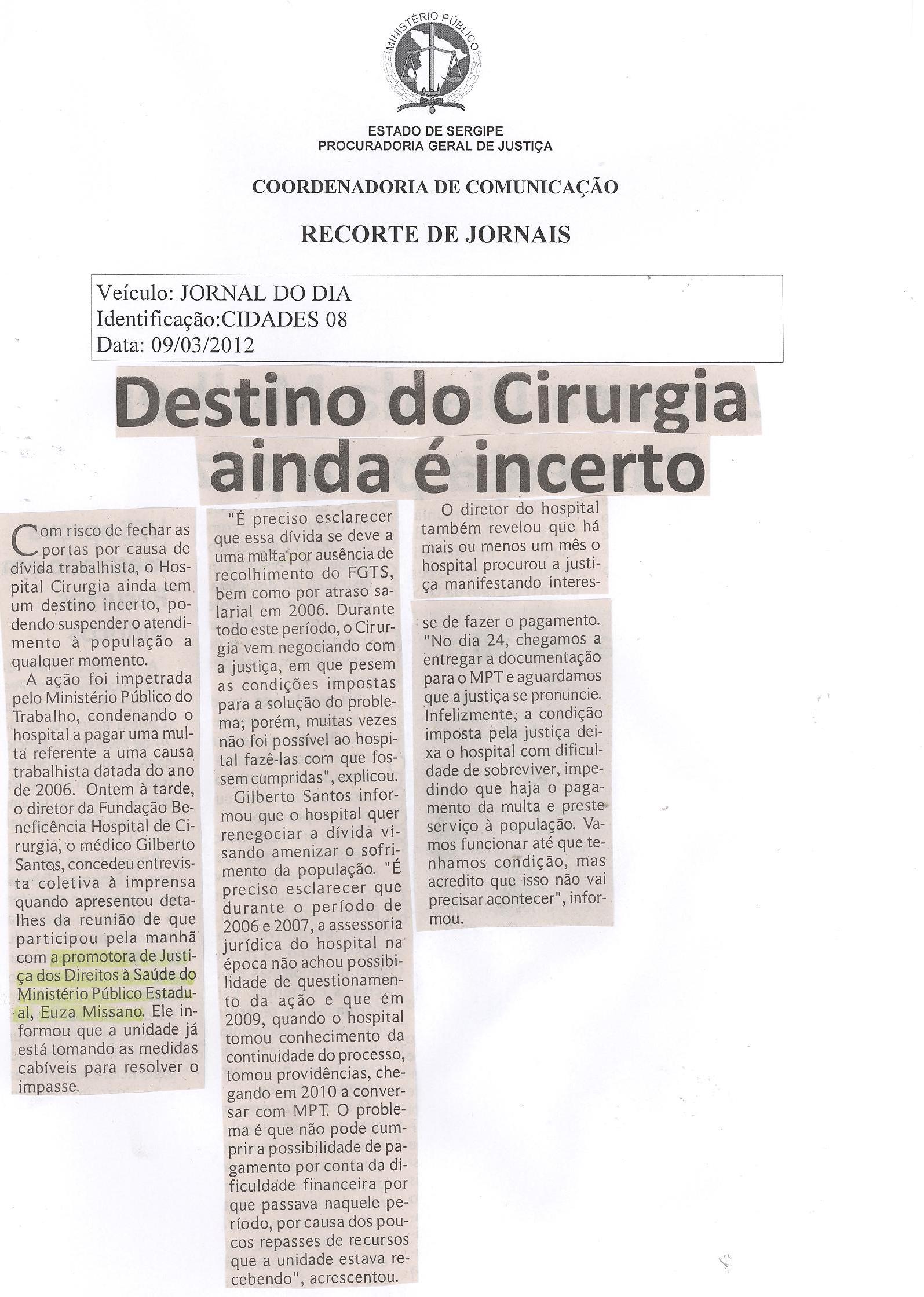 MINISTÉRIO PÚBLICO

ESTADO DE SERGIPE
PROCURADORIA GERAL DE JUSTIÇA

COORDENADORIA DE COMUNICAÇÃO

RECORTE DE JORNAIS

Veículo: JORNAL DO DIA
Identificação:CIDADES 08
Data: 09/03/2012

Destino do Cirurgia ainda é incerto

Com risco de fechar as portas por causa de dívida trabalhista, o Hospital Cirurgia ainda tem um destino incerto, podendo suspender o atendimento à população a qualquer momento.

A ação foi impetrada pelo Ministério Público do Trabalho, condenando o hospital a pagar uma multa referente a uma causa trabalhista datada do ano de 2006. Ontem à tarde, o diretor da Fundação Beneficência Hospital de Cirurgia, o médico Gilberto Santos, concedeu entrevista coletiva à imprensa quando apresentou detalhes da reunião de que participou pela manhã com a promotora de Justiça dos Direitos à Saúde do Ministério Público Estadual, Euza Missano. Ele informou que a unidade já está tomando as medidas cabíveis para resolver o impasse.

"É preciso esclarecer que essa dívida se deve a uma multa por ausência de recolhimento do FGTS, bem como por atraso salarial em 2006. Durante todo este período, o Cirurgia vem negociando com a justiça, em que pesem as condições impostas para a solução do problema; porém, muitas vezes não foi possível ao hospital fazê-las com que fossem cumpridas", explicou.

Gilberto Santos informou que o hospital quer renegociar a dívida visando amenizar o sofrimento da população. "É preciso esclarecer que durante o período de 2006 e 2007, a assessoria jurídica do hospital na época não achou possibilidade de questionamento da ação e que em 2009, quando o hospital tomou conhecimento da continuidade do processo, tomou providências, chegando em 2010 a conversar com MPT. O problema é que não pode cumprir a possibilidade de pagamento por conta da dificuldade financeira por que passava naquele período, por causa dos poucos repasses de recursos que a unidade estava recebendo", acrescentou.

O diretor do hospital também revelou que há mais ou menos um mês o hospital procurou a justiça manifestando interesse de fazer o pagamento. "No dia 24, chegamos a entregar a documentação para o MPT e aguardamos que a justiça se pronuncie. Infelizmente, a condição imposta pela justiça deixa o hospital com dificuldade de sobreviver, impedindo que haja o pagamento da multa e preste serviço à população. Vamos funcionar até que tenhamos condição, mas acredito que isso não vai precisar acontecer", informou.